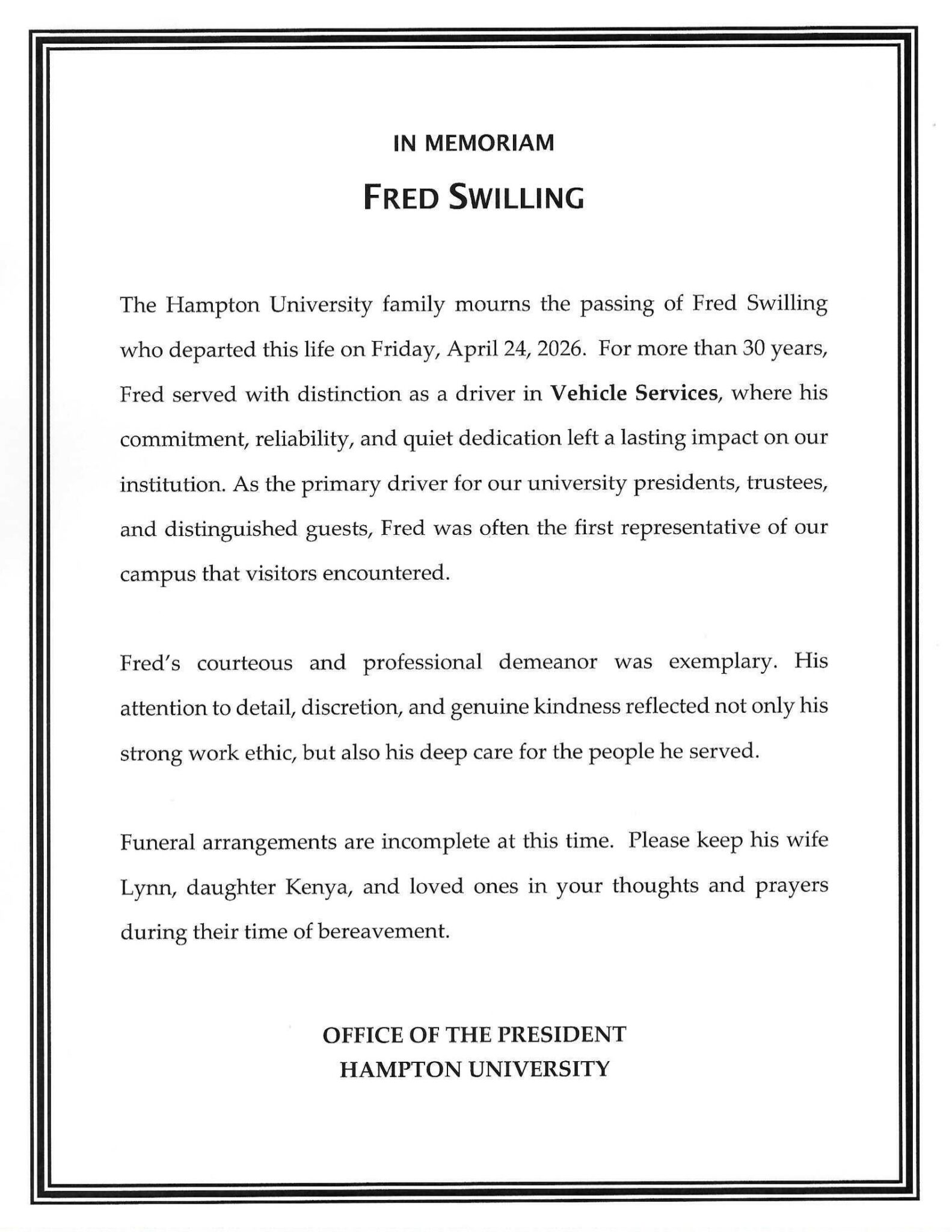 IN MEMORIAM

FRED SWILLING

The Hampton University family mourns the passing of Fred Swilling who departed this life on Friday, April 24, 2026. For more than 30 years, Fred served with distinction as a driver in Vehicle Services, where his commitment, reliability, and quiet dedication left a lasting impact on our institution. As the primary driver for our university presidents, trustees, and distinguished guests, Fred was often the first representative of our campus that visitors encountered.

Fred's courteous and professional demeanor was exemplary. His attention to detail, discretion, and genuine kindness reflected not only his strong work ethic, but also his deep care for the people he served.

Funeral arrangements are incomplete at this time. Please keep his wife Lynn, daughter Kenya, and loved ones in your thoughts and prayers during their time of bereavement.

OFFICE OF THE PRESIDENT
HAMPTON UNIVERSITY